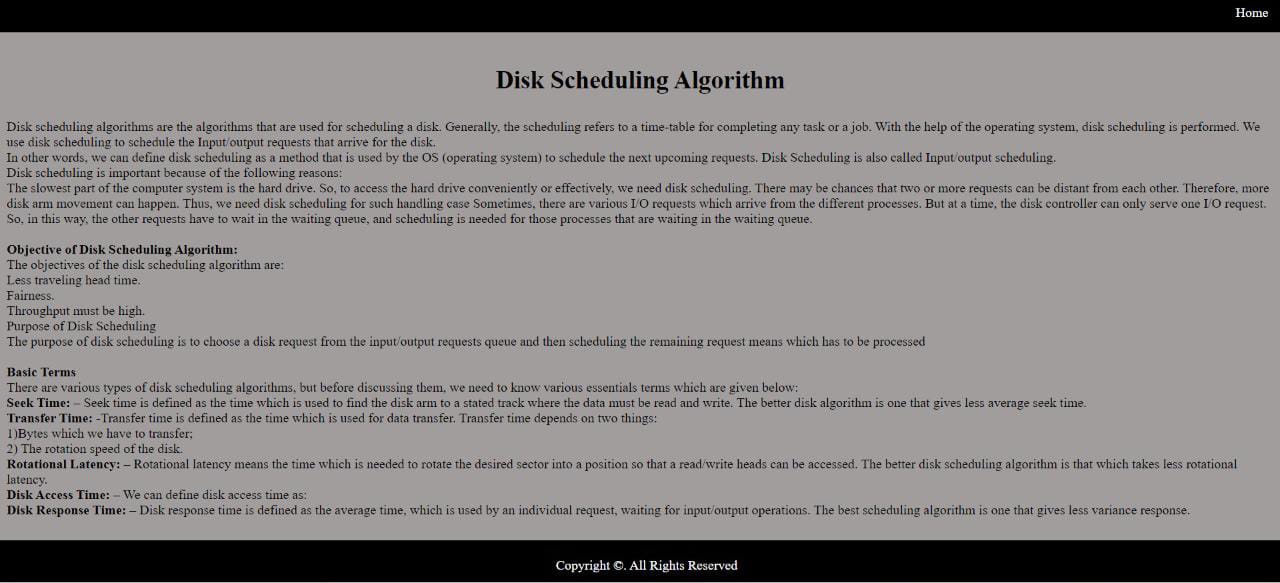 Home

Disk Scheduling Algorithm

Disk scheduling algorithms are the algorithms that are used for scheduling a disk. Generally, the scheduling refers to a time-table for completing any task or a job. With the help of the operating system, disk scheduling is performed. We use disk scheduling to schedule the Input/output requests that arrive for the disk.
In other words, we can define disk scheduling as a method that is used by the OS (operating system) to schedule the next upcoming requests. Disk Scheduling is also called Input/output scheduling.
Disk scheduling is important because of the following reasons:
The slowest part of the computer system is the hard drive. So, to access the hard drive conveniently or effectively, we need disk scheduling. There may be chances that two or more requests can be distant from each other. Therefore, more disk arm movement can happen. Thus, we need disk scheduling for such handling case Sometimes, there are various I/O requests which arrive from the different processes. But at a time, the disk controller can only serve one I/O request. So, in this way, the other requests have to wait in the waiting queue, and scheduling is needed for those processes that are waiting in the waiting queue.

Objective of Disk Scheduling Algorithm:
The objectives of the disk scheduling algorithm are:
Less traveling head time.
Fairness.
Throughput must be high.
Purpose of Disk Scheduling
The purpose of disk scheduling is to choose a disk request from the input/output requests queue and then scheduling the remaining request means which has to be processed

Basic Terms
There are various types of disk scheduling algorithms, but before discussing them, we need to know various essentials terms which are given below:
Seek Time: – Seek time is defined as the time which is used to find the disk arm to a stated track where the data must be read and write. The better disk algorithm is one that gives less average seek time.
Transfer Time: -Transfer time is defined as the time which is used for data transfer. Transfer time depends on two things:
1)Bytes which we have to transfer;
2) The rotation speed of the disk.
Rotational Latency: – Rotational latency means the time which is needed to rotate the desired sector into a position so that a read/write heads can be accessed. The better disk scheduling algorithm is that which takes less rotational latency.
Disk Access Time: – We can define disk access time as:
Disk Response Time: – Disk response time is defined as the average time, which is used by an individual request, waiting for input/output operations. The best scheduling algorithm is one that gives less variance response.

Copyright ©. All Rights Reserved